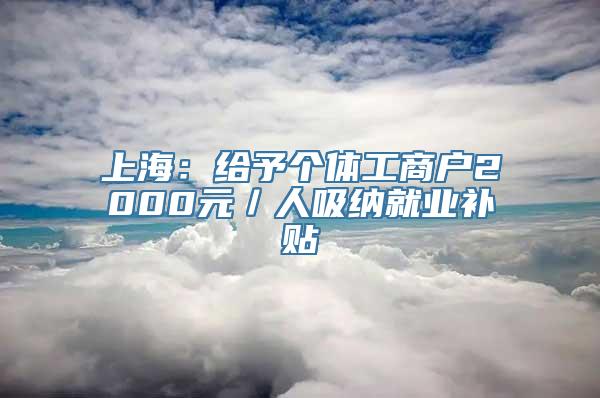 上海：给予个体工商户2000元／人吸纳就业补贴